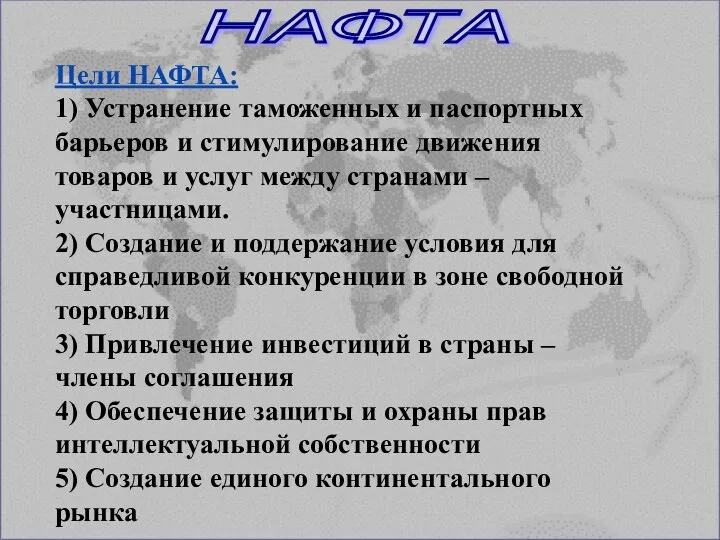 НАФТА

Цели НАФТА:
1) Устранение таможенных и паспортных барьеров и стимулирование движения товаров и услуг между странами – участницами.
2) Создание и поддержание условия для справедливой конкуренции в зоне свободной торговли
3) Привлечение инвестиций в страны – члены соглашения
4) Обеспечение защиты и охраны прав интеллектуальной собственности
5) Создание единого континентального рынка